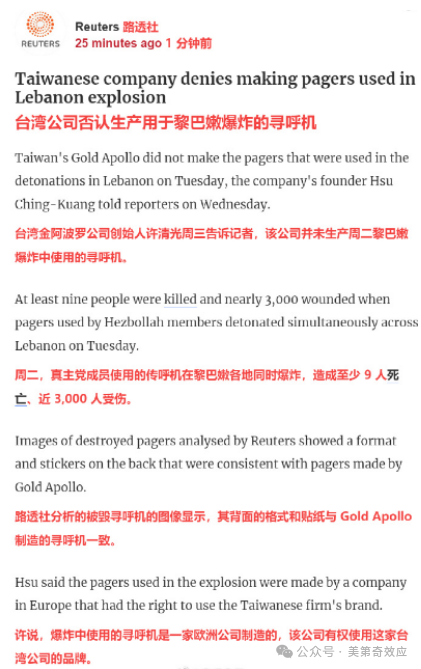 REUTERS

Reuters 路透社
25 minutes ago 1 分钟前

Taiwanese company denies making pagers used in Lebanon explosion
台湾公司否认生产用于黎巴嫩爆炸的寻呼机

Taiwan's Gold Apollo did not make the pagers that were used in the detonations in Lebanon on Tuesday, the company's founder Hsu Ching-Kuang told reporters on Wednesday.

台湾金阿波罗公司创始人许清光周三告诉记者，该公司并未生产周二黎巴嫩爆炸中使用的寻呼机。

At least nine people were killed and nearly 3,000 wounded when pagers used by Hezbollah members detonated simultaneously across Lebanon on Tuesday.

周二，真主党成员使用的传呼机在黎巴嫩各地同时爆炸，造成至少 9 人死亡、近 3,000 人受伤。

Images of destroyed pagers analysed by Reuters showed a format and stickers on the back that were consistent with pagers made by Gold Apollo.

路透社分析的被毁寻呼机的图像显示，其背面的格式和贴纸与 Gold Apollo 制造的寻呼机一致。

Hsu said the pagers used in the explosion were made by a company in Europe that had the right to use the Taiwanese firm's brand.

许说，爆炸中使用的寻呼机是一家欧洲公司制造的，该公司有权使用这家台湾公司的品牌。

公众号 · 美第奇效应